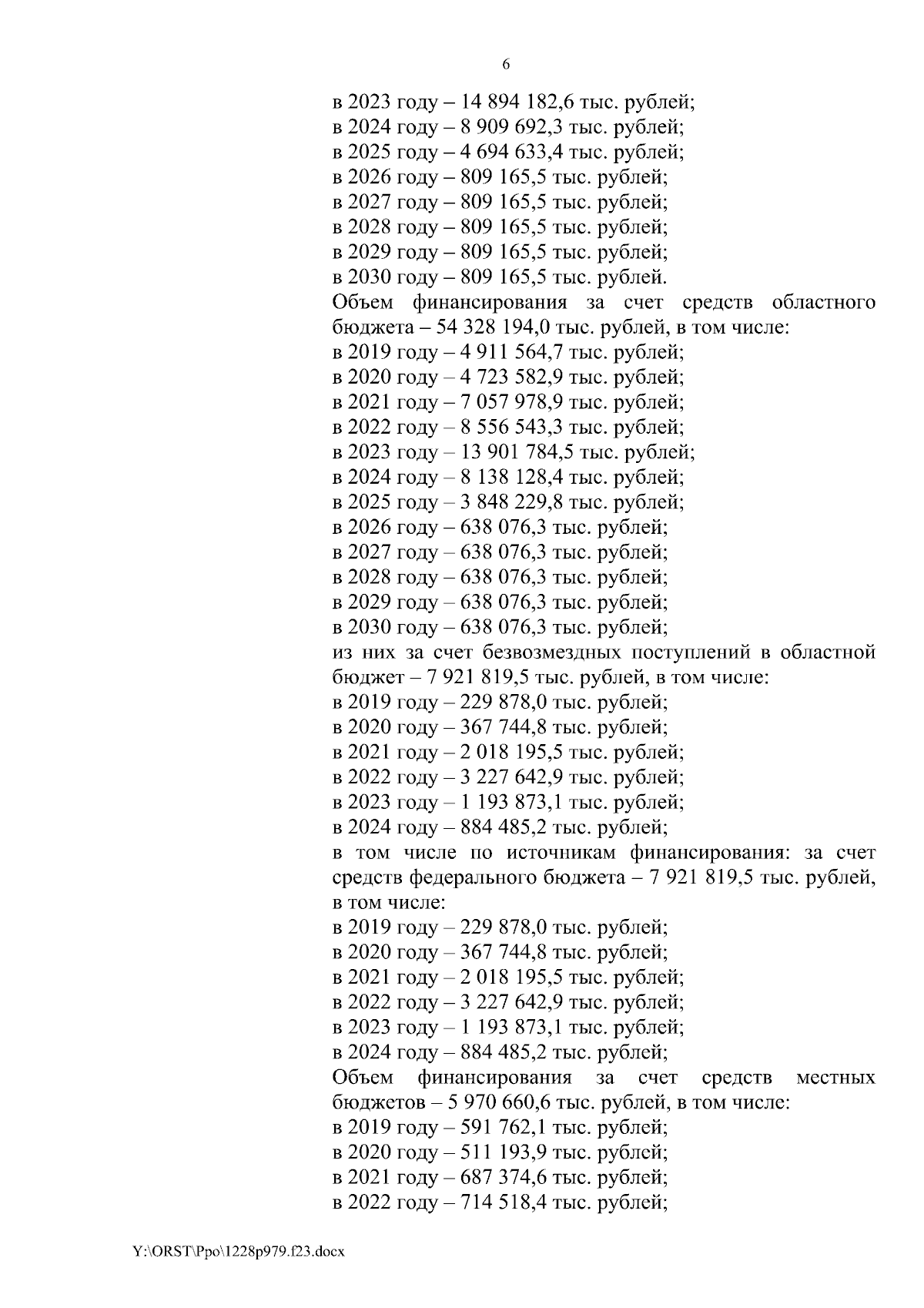 6

в 2023 году – 14 894 182,6 тыс. рублей;
в 2024 году – 8 909 692,3 тыс. рублей;
в 2025 году – 4 694 633,4 тыс. рублей;
в 2026 году – 809 165,5 тыс. рублей;
в 2027 году – 809 165,5 тыс. рублей;
в 2028 году – 809 165,5 тыс. рублей;
в 2029 году – 809 165,5 тыс. рублей;
в 2030 году – 809 165,5 тыс. рублей.
Объем финансирования за счет средств областного бюджета – 54 328 194,0 тыс. рублей, в том числе:
в 2019 году – 4 911 564,7 тыс. рублей;
в 2020 году – 4 723 582,9 тыс. рублей;
в 2021 году – 7 057 978,9 тыс. рублей;
в 2022 году – 8 556 543,3 тыс. рублей;
в 2023 году – 13 901 784,5 тыс. рублей;
в 2024 году – 8 138 128,4 тыс. рублей;
в 2025 году – 3 848 229,8 тыс. рублей;
в 2026 году – 638 076,3 тыс. рублей;
в 2027 году – 638 076,3 тыс. рублей;
в 2028 году – 638 076,3 тыс. рублей;
в 2029 году – 638 076,3 тыс. рублей;
в 2030 году – 638 076,3 тыс. рублей;
из них за счет безвозмездных поступлений в областной бюджет – 7 921 819,5 тыс. рублей, в том числе:
в 2019 году – 229 878,0 тыс. рублей;
в 2020 году – 367 744,8 тыс. рублей;
в 2021 году – 2 018 195,5 тыс. рублей;
в 2022 году – 3 227 642,9 тыс. рублей;
в 2023 году – 1 193 873,1 тыс. рублей;
в 2024 году – 884 485,2 тыс. рублей;
в том числе по источникам финансирования: за счет средств федерального бюджета – 7 921 819,5 тыс. рублей, в том числе:
в 2019 году – 229 878,0 тыс. рублей;
в 2020 году – 367 744,8 тыс. рублей;
в 2021 году – 2 018 195,5 тыс. рублей;
в 2022 году – 3 227 642,9 тыс. рублей;
в 2023 году – 1 193 873,1 тыс. рублей;
в 2024 году – 884 485,2 тыс. рублей;
Объем финансирования за счет средств местных бюджетов – 5 970 660,6 тыс. рублей, в том числе:
в 2019 году – 591 762,1 тыс. рублей;
в 2020 году – 511 193,9 тыс. рублей;
в 2021 году – 687 374,6 тыс. рублей;
в 2022 году – 714 518,4 тыс. рублей;

Y:\ORST\Ppo\1228p979.f23.docx